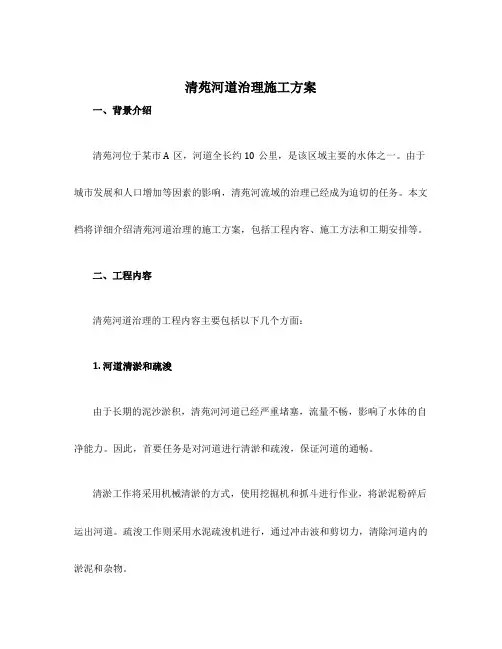 清苑河道治理施工方案

一、背景介绍

清苑河位于某市 A 区，河道全长约 10 公里，是该区域主要的水体之一。由于城市发展和人口增加等因素的影响，清苑河流域的治理已经成为迫切的任务。本文档将详细介绍清苑河道治理的施工方案，包括工程内容、施工方法和工期安排等。

二、工程内容

清苑河道治理的工程内容主要包括以下几个方面：

1. 河道清淤和疏浚

由于长期的泥沙淤积，清苑河河道已经严重堵塞，流量不畅，影响了水体的自净能力。因此，首要任务是对河道进行清淤和疏浚，保证河道的通畅。

清淤工作将采用机械清淤的方式，使用挖掘机和抓斗进行作业，将淤泥粉碎后运出河道。疏浚工作则采用水泥疏浚机进行，通过冲击波和剪切力，清除河道内的淤泥和杂物。